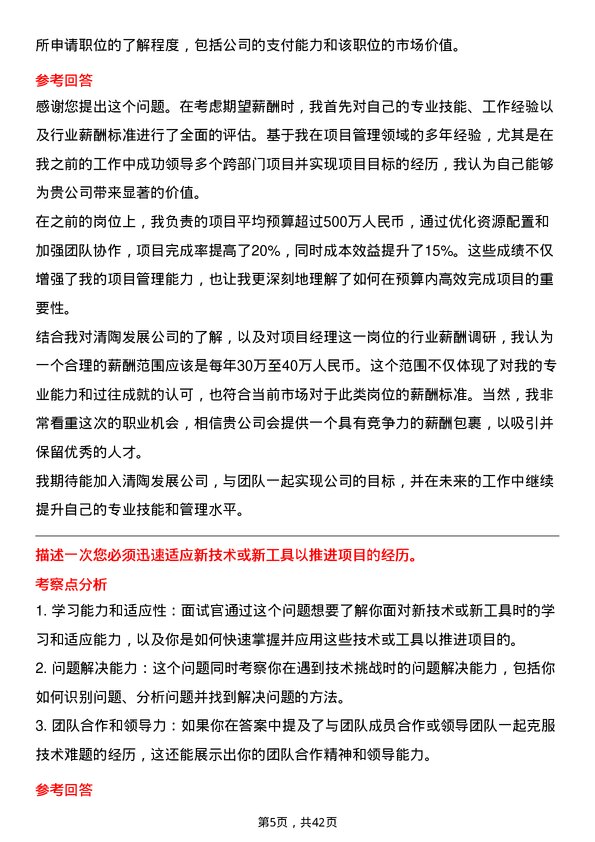 所申请职位的了解程度，包括公司的支付能力和该职位的市场价值。

参考回答

感谢您提出这个问题。在考虑期望薪酬时，我首先对自己的专业技能、工作经验以及行业薪酬标准进行了全面的评估。基于我在项目管理领域的多年经验，尤其是在我之前的工作中成功领导多个跨部门项目并实现项目目标的经历，我认为自己能够为贵公司带来显著的价值。

在之前的岗位上，我负责的项目平均预算超过500万人民币，通过优化资源配置和加强团队协作，项目完成率提高了20%，同时成本效益提升了15%。这些成绩不仅增强了我的项目管理能力，也让我更深刻地理解了如何在预算内高效完成项目的重要性。

结合我对清陶发展公司的了解，以及对项目经理这一岗位的行业薪酬调研，我认为一个合理的薪酬范围应该是每年30万至40万人民币。这个范围不仅体现了对我的专业能力和过往成就的认可，也符合当前市场对于此类岗位的薪酬标准。当然，我非常看重这次的职业机会，相信贵公司会提供一个具有竞争力的薪酬包裹，以吸引并保留优秀的人才。

我期待能加入清陶发展公司，与团队一起实现公司的目标，并在未来的工作中继续提升自己的专业技能和管理水平。

描述一次您必须迅速适应新技术或新工具以推进项目的经历。

考察点分析

1. 学习能力和适应性：面试官通过这个问题想要了解你面对新技术或新工具时的学习和适应能力，以及你是如何快速掌握并应用这些技术或工具以推进项目的。

2. 问题解决能力：这个问题同时考察你在遇到技术挑战时的问题解决能力，包括你如何识别问题、分析问题并找到解决问题的方法。

3. 团队合作和领导力：如果你在答案中提及了与团队成员合作或领导团队一起克服技术难题的经历，这还能展示出你的团队合作精神和领导能力。

参考回答

第5页，共42页